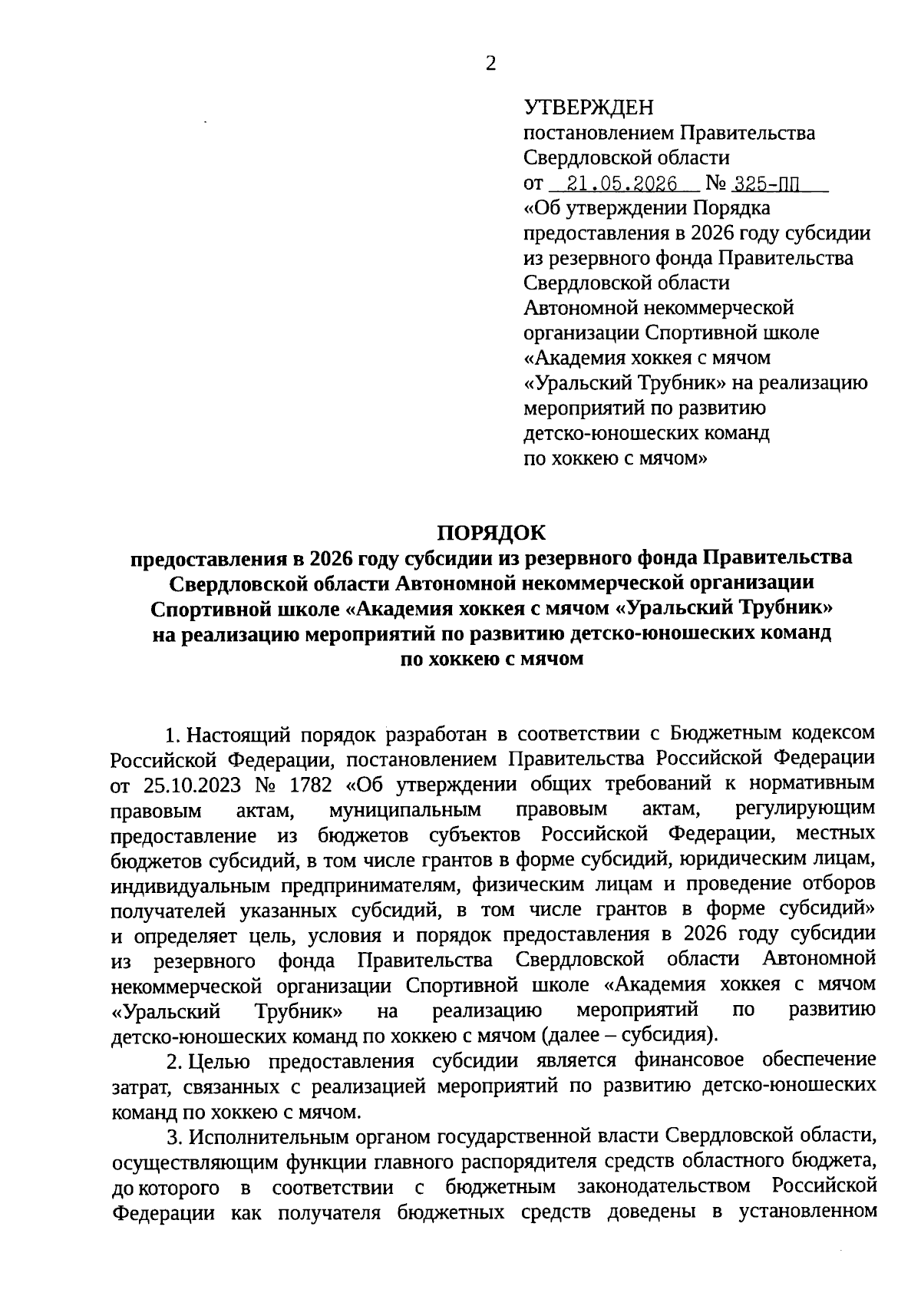 2

УТВЕРЖДЕН
постановлением Правительства Свердловской области
от 21.05.2026 № 325-ПП
«Об утверждении Порядка предоставления в 2026 году субсидии из резервного фонда Правительства Свердловской области Автономной некоммерческой организации Спортивной школе «Академия хоккея с мячом «Уральский Трубник» на реализацию мероприятий по развитию детско-юношеских команд по хоккею с мячом»

ПОРЯДОК
предоставления в 2026 году субсидии из резервного фонда Правительства Свердловской области Автономной некоммерческой организации Спортивной школе «Академия хоккея с мячом «Уральский Трубник» на реализацию мероприятий по развитию детско-юношеских команд по хоккею с мячом

1. Настоящий порядок разработан в соответствии с Бюджетным кодексом Российской Федерации, постановлением Правительства Российской Федерации от 25.10.2023 № 1782 «Об утверждении общих требований к нормативным правовым актам, муниципальным правовым актам, регулирующим предоставление из бюджетов субъектов Российской Федерации, местных бюджетов субсидий, в том числе грантов в форме субсидий, юридическим лицам, индивидуальным предпринимателям, физическим лицам и проведение отборов получателей указанных субсидий, в том числе грантов в форме субсидий» и определяет цель, условия и порядок предоставления в 2026 году субсидии из резервного фонда Правительства Свердловской области Автономной некоммерческой организации Спортивной школе «Академия хоккея с мячом «Уральский Трубник» на реализацию мероприятий по развитию детско-юношеских команд по хоккею с мячом (далее – субсидия).

2. Целью предоставления субсидии является финансовое обеспечение затрат, связанных с реализацией мероприятий по развитию детско-юношеских команд по хоккею с мячом.

3. Исполнительным органом государственной власти Свердловской области, осуществляющим функции главного распорядителя средств областного бюджета, до которого в соответствии с бюджетным законодательством Российской Федерации как получателя бюджетных средств доведены в установленном